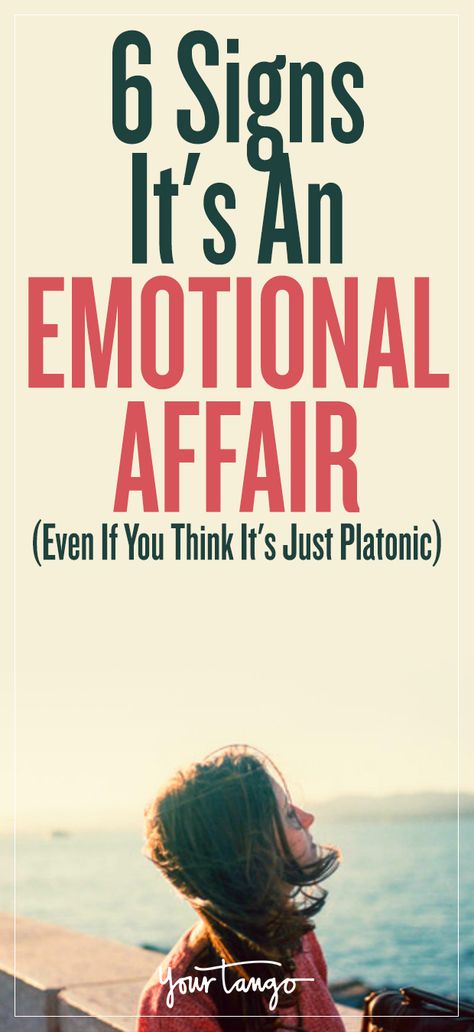 6 Signs It's An EMOTIONAL AFFAIR

(Even If You Think It's Just Platonic)

YourTango